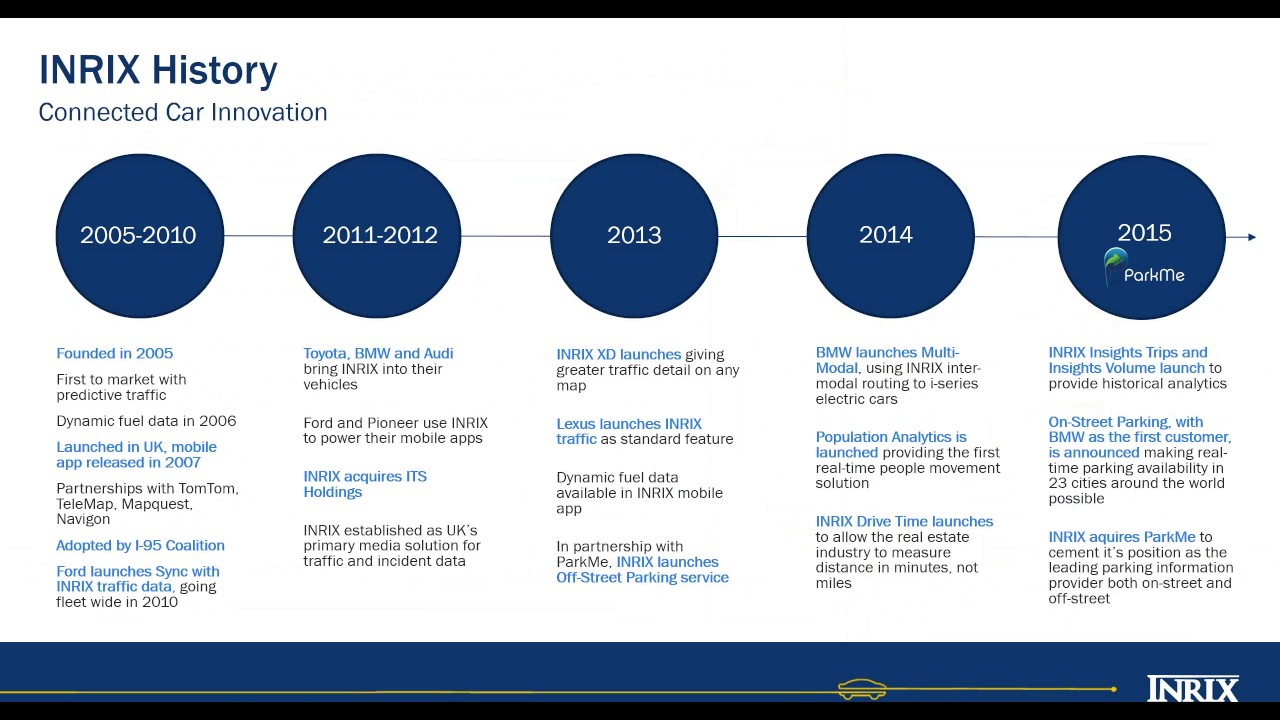 INRIX History
Connected Car Innovation

2005-2010

Founded in 2005

First to market with predictive traffic

Dynamic fuel data in 2006

Launched in UK, mobile app released in 2007

Partnerships with TomTom, TeleMap, Mapquest, Navigon

Adopted by I-95 Coalition

Ford launches Sync with INRIX traffic data, going fleet wide in 2010

2011-2012

Toyota, BMW and Audi bring INRIX into their vehicles

Ford and Pioneer use INRIX to power their mobile apps

INRIX acquires ITS Holdings

INRIX established as UK's primary media solution for traffic and incident data

2013

INRIX XD launches giving greater traffic detail on any map

Lexus launches INRIX traffic as standard feature

Dynamic fuel data available in INRIX mobile app

In partnership with ParkMe, INRIX launches Off-Street Parking service

2014

BMW launches Multi-Modal, using INRIX inter-modal routing to i-series electric cars

Population Analytics is launched providing the first real-time people movement solution

INRIX Drive Time launches to allow the real estate industry to measure distance in minutes, not miles

2015

ParkMe

INRIX Insights Trips and Insights Volume launch to provide historical analytics

On-Street Parking, with BMW as the first customer, is announced making real-time parking availability in 23 cities around the world possible

INRIX aquires ParkMe to cement it's position as the leading parking information provider both on-street and off-street

INRIX